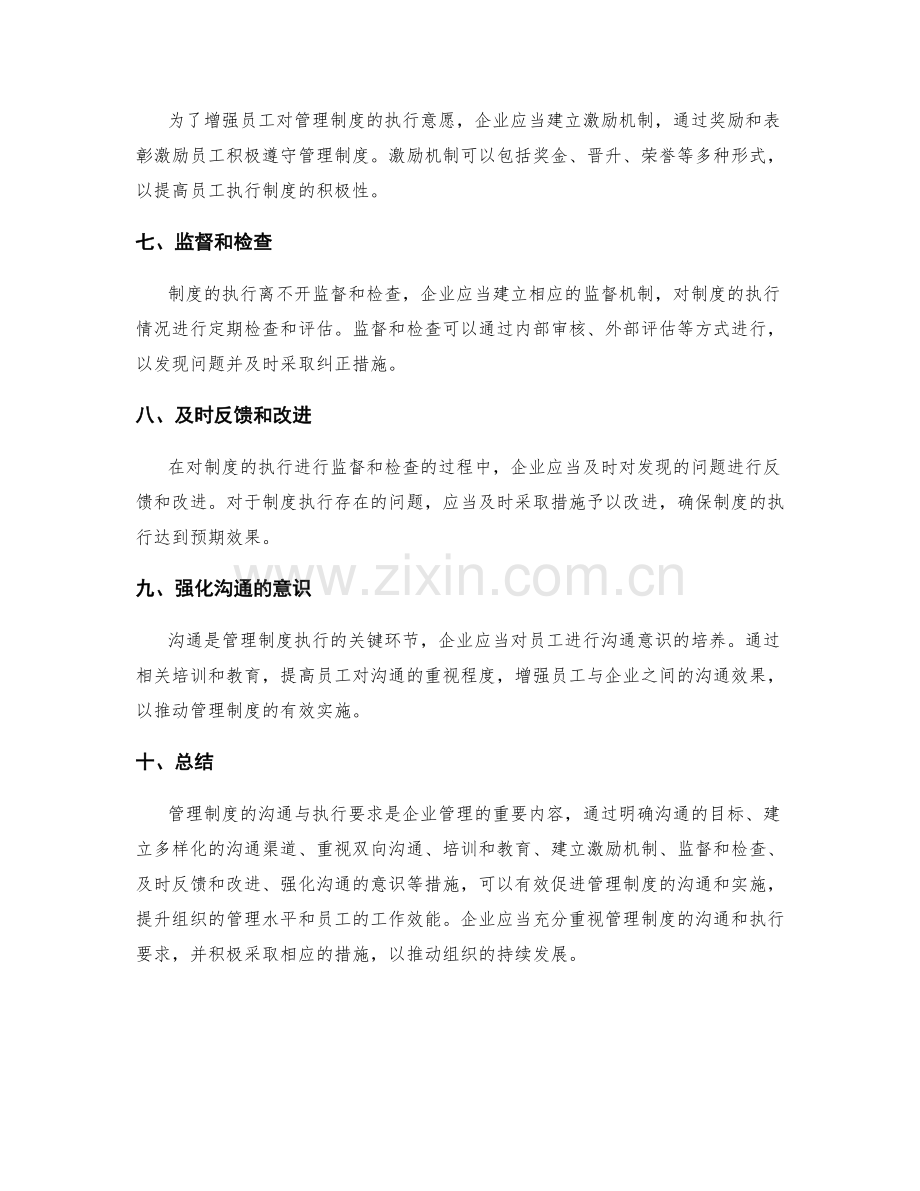 为了增强员工对管理制度的执行意愿，企业应当建立激励机制，通过奖励和表彰激励员工积极遵守管理制度。激励机制可以包括奖金、晋升、荣誉等多种形式，以提高员工执行制度的积极性。

七、监督和检查

制度的执行离不开监督和检查，企业应当建立相应的监督机制，对制度的执行情况进行定期检查和评估。监督和检查可以通过内部审核、外部评估等方式进行，以发现问题并及时采取纠正措施。

八、及时反馈和改进

在对制度的执行进行监督和检查的过程中，企业应当及时对发现的问题进行反馈和改进。对于制度执行存在的问题，应当及时采取措施予以改进，确保制度的执行达到预期效果。

九、强化沟通的意识

沟通是管理制度执行的关键环节，企业应当对员工进行沟通意识的培养。通过相关培训和教育，提高员工对沟通的重视程度，增强员工与企业之间的沟通效果，以推动管理制度的有效实施。

十、总结

管理制度的沟通与执行要求是企业管理的重要内容，通过明确沟通的目标、建立多样化的沟通渠道、重视双向沟通、培训和教育、建立激励机制、监督和检查、及时反馈和改进、强化沟通的意识等措施，可以有效促进管理制度的沟通和实施，提升组织的管理水平和员工的工作效能。企业应当充分重视管理制度的沟通和执行要求，并积极采取相应的措施，以推动组织的持续发展。

www.zixin.com.cn